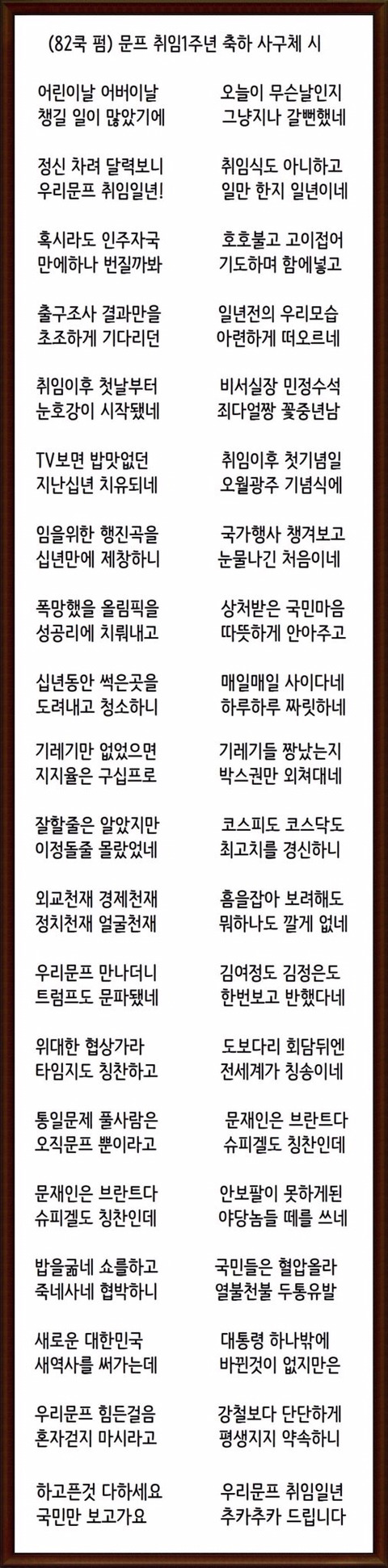 (82쿡 펌) 문프 취임1주년 축하 사구체 시

어린이날 어버이날
챙길 일이 많았기에

오늘이 무슨날인지
그냥지나 갈뻔했네

정신 차려 달력보니
우리문프 취임일년!

취임식도 아니하고
일만 한지 일년이네

혹시라도 인주자국
만에하나 번질까봐

호호불고 고이접어
기도하며 함에넣고

출구조사 결과만을
초조하게 기다리던

일년전의 우리모습
아련하게 떠오르네

취임이후 첫날부터
눈호강이 시작됐네

비서실장 민정수석
죄다얼짱 꽃중년남

TV보면 밥맛없던
지난십년 치유되네

취임이후 첫기념일
오월광주 기념식에

임을위한 행진곡을
십년만에 제창하니

국가행사 챙겨보고
눈물나긴 처음이네

폭망했을 올림픽을
성공리에 치뤄내고

상처받은 국민마음
따뜻하게 안아주고

십년동안 썩은곳을
도려내고 청소하니

매일매일 사이다네
하루하루 짜릿하네

기레기만 없었으면
지지율은 구십프로

기레기들 짱났는지
박스권만 외쳐대네

잘할줄은 알았지만
이정돌줄 몰랐었네

코스피도 코스닥도
최고치를 경신하니

외교천재 경제천재
정치천재 얼굴천재

흠을잡아 보려해도
뭐하나도 깔게 없네

우리문프 만나더니
트럼프도 문파됐네

김여정도 김정은도
한번보고 반했다네

위대한 협상가라
타임지도 칭찬하고

도보다리 회담뒤엔
전세계가 칭송이네

통일문제 풀사람은
오직문프 뿐이라고

문재인은 브란트다
슈피겔도 칭찬인데

문재인은 브란트다
슈피겔도 칭찬인데

안보팔이 못하게된
야당놈들 떼를 쓰네

밥을굶네 쇼를하고
죽네사네 협박하니

국민들은 혈압올라
열불천불 두통유발

새로운 대한민국
새역사를 써가는데

대통령 하나밖에
바뀐것이 없지만은

우리문프 힘든걸음
혼자걷지 마시라고

강철보다 단단하게
평생지지 약속하니

하고픈것 다하세요
국민만 보고가요

우리문프 취임일년
추카추카 드립니다